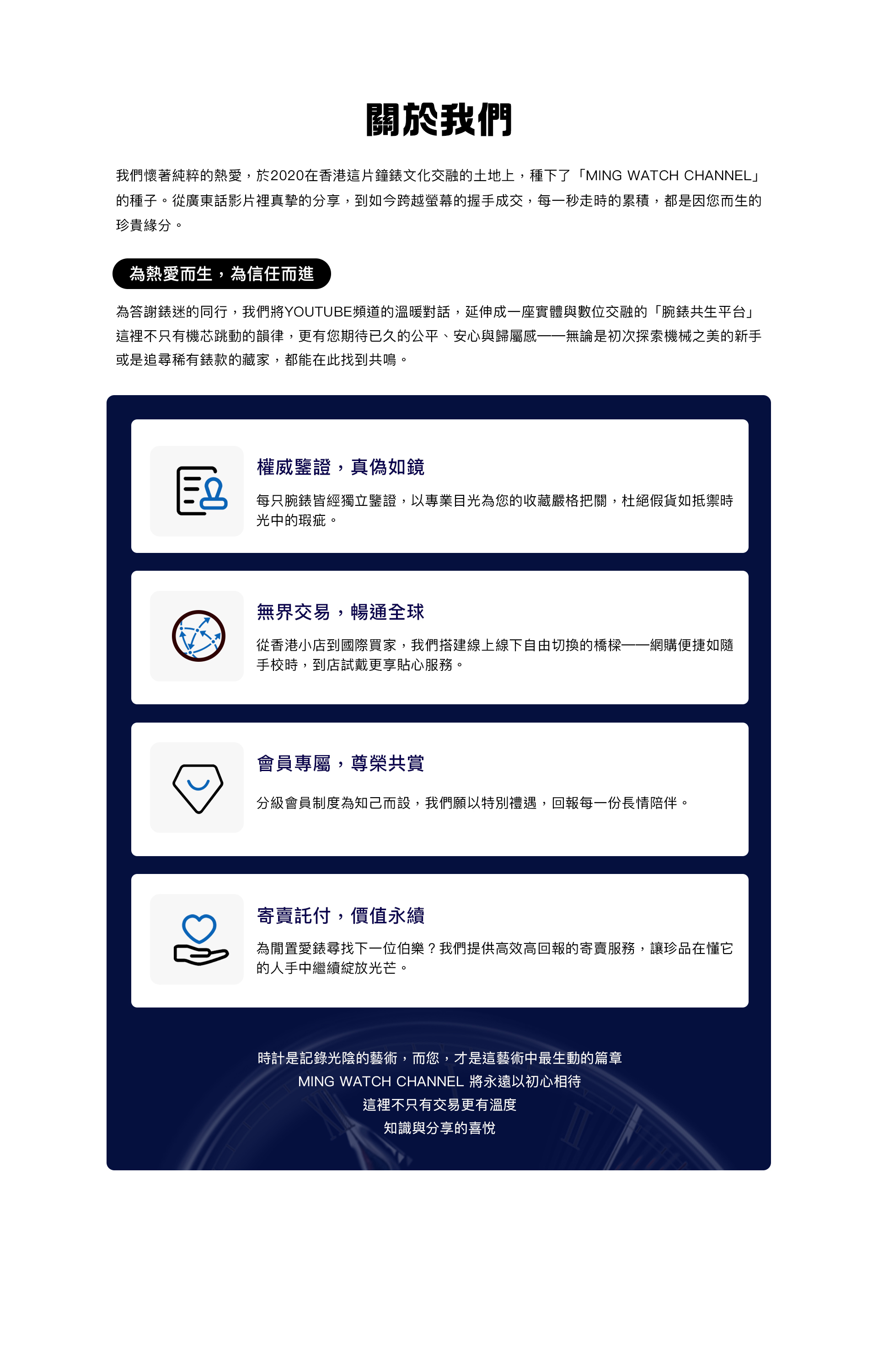 關於我們

我們懷著純粹的熱愛，於2020在香港這片鐘錶文化交融的土地上，種下了「MING WATCH CHANNEL」的種子。從廣東話影片裡真摯的分享，到如今跨越螢幕的握手成交，每一秒走時的累積，都是因您而生的珍貴緣分。

為熱愛而生，為信任而進

為答謝錶迷的同行，我們將YOUTUBE頻道的溫暖對話，延伸成一座實體與數位交融的「腕錶共生平台」這裡不只有機芯跳動的韻律，更有您期待已久的公平、安心與歸屬感——無論是初次探索機械之美的新手或是追尋稀有錶款的藏家，都能在此找到共鳴。

權威鑒證，真偽如鏡

每只腕錶皆經獨立鑒證，以專業目光為您的收藏嚴格把關，杜絕假貨如抵禦時光中的瑕疵。

無界交易，暢通全球

從香港小店到國際買家，我們搭建線上線下自由切換的橋樑——網購便捷如隨手校時，到店試戴更享貼心服務。

會員專屬，尊榮共賞

分級會員制度為知己而設，我們願以特別禮遇，回報每一份長情陪伴。

寄賣託付，價值永續

為閒置愛錶尋找下一位伯樂？我們提供高效高回報的寄賣服務，讓珍品在懂它的人手中繼續綻放光芒。

時計是記錄光陰的藝術，而您，才是這藝術中最生動的篇章
MING WATCH CHANNEL 將永遠以初心相待
這裡不只有交易更有溫度
知識與分享的喜悅